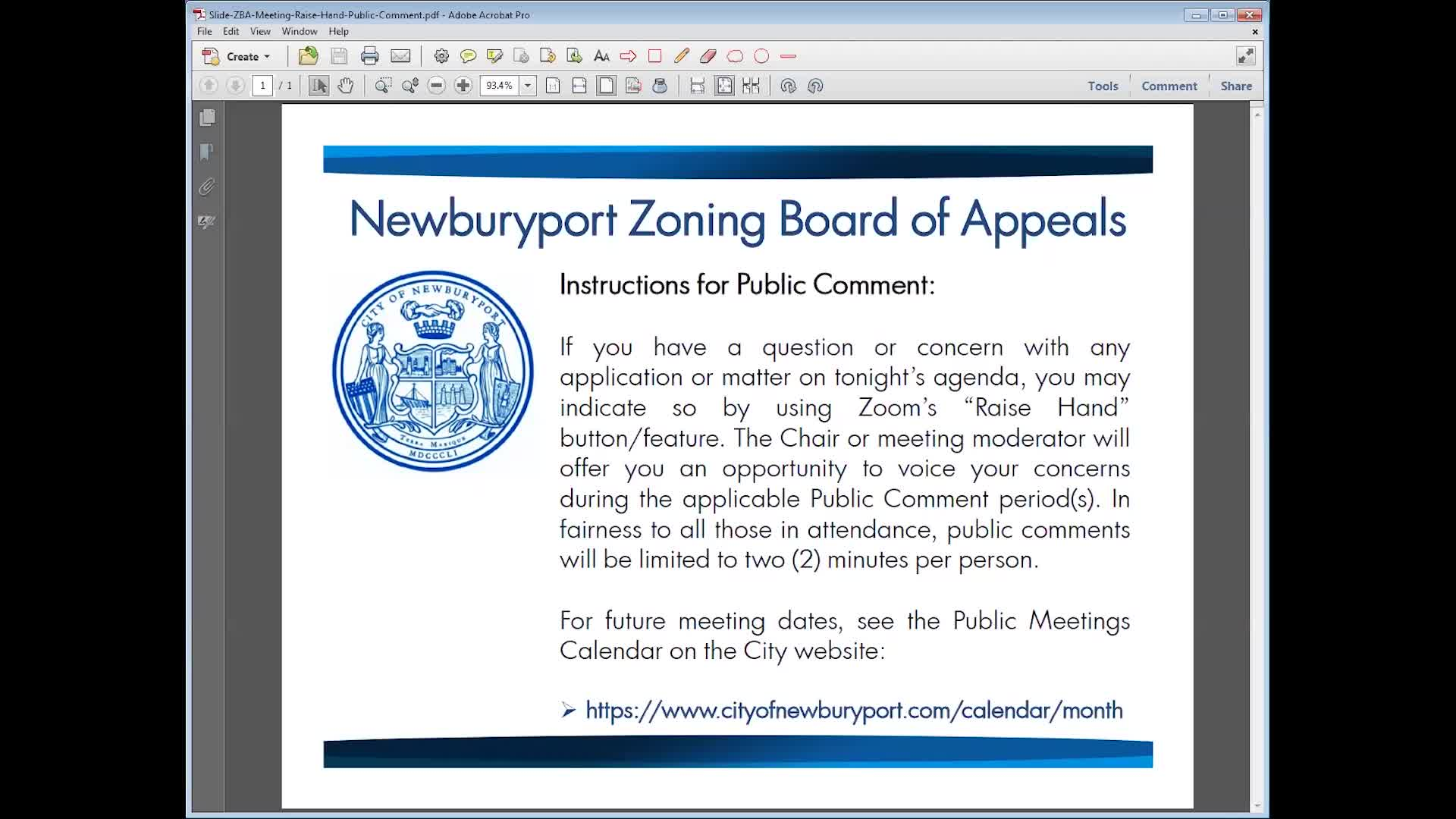 Slide-ZBA-Meeting-Raise-Hand-Public-Comment.pdf - Adobe Acrobat Pro

File Edit View Window Help

Create

1 / 1

93.4%

Tools Comment Share

Newburyport Zoning Board of Appeals

CITY OF NEWBURYPORT
TERRA MARIQUE
MDCCCLI

Instructions for Public Comment:

If you have a question or concern with any application or matter on tonight's agenda, you may indicate so by using Zoom's "Raise Hand" button/feature. The Chair or meeting moderator will offer you an opportunity to voice your concerns during the applicable Public Comment period(s). In fairness to all those in attendance, public comments will be limited to two (2) minutes per person.

For future meeting dates, see the Public Meetings Calendar on the City website:

➢ https://www.cityofnewburyport.com/calendar/month